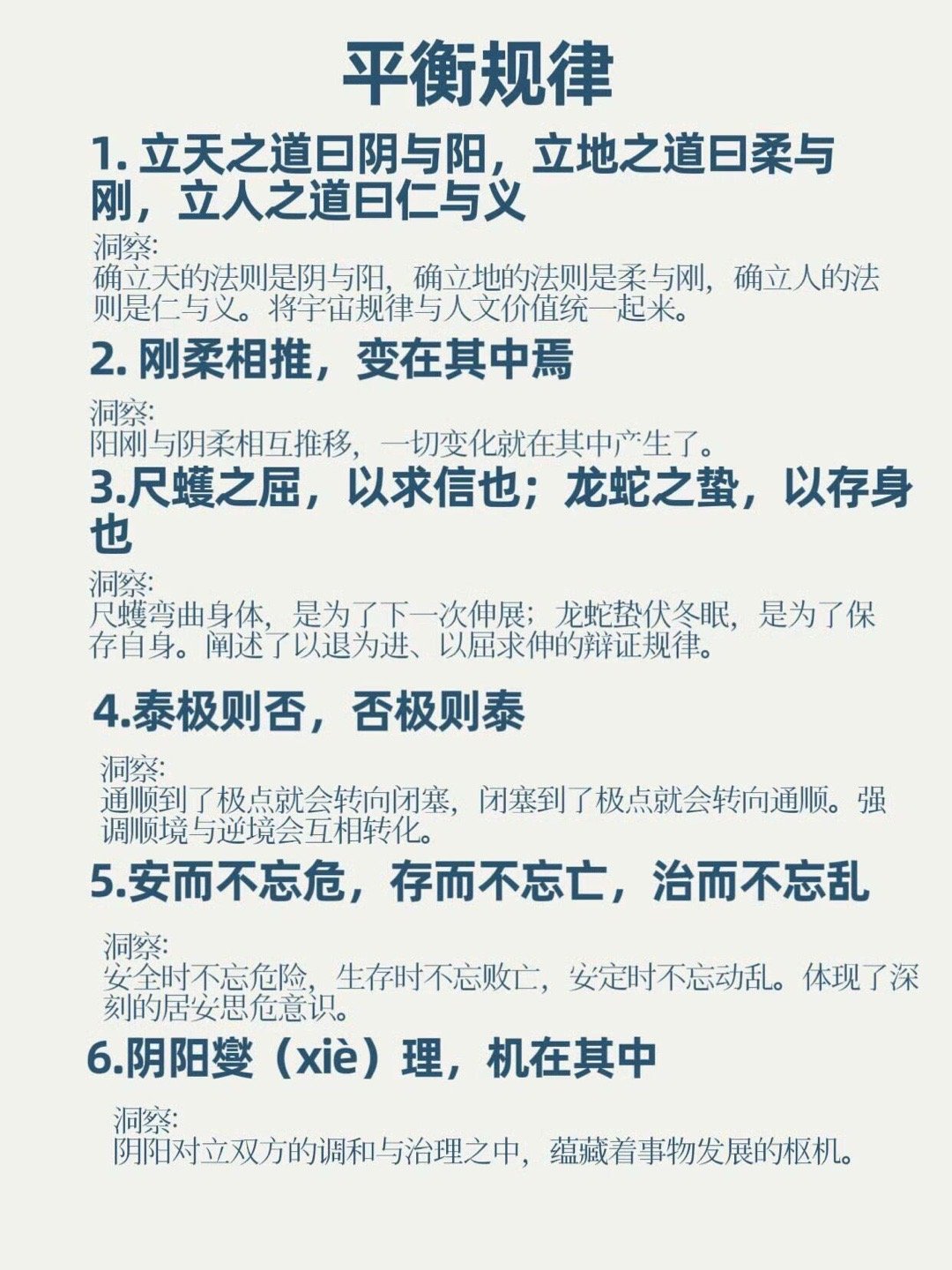 平衡规律

1. 立天之道曰阴与阳，立地之道曰柔与刚，立人之道曰仁与义

洞察:
确立天的法则是阴与阳，确立地的法则是柔与刚，确立人的法则是仁与义。将宇宙规律与人文价值统一起来。

2. 刚柔相推，变在其中焉

洞察:
阳刚与阴柔相互推移，一切变化就在其中产生了。

3.尺蠖之屈，以求信也；龙蛇之蛰，以存身也

洞察:
尺蠖弯曲身体，是为了下一次伸展；龙蛇蛰伏冬眠，是为了保存自身。阐述了以退为进、以屈求伸的辩证规律。

4.泰极则否，否极则泰

洞察:
通顺到了极点就会转向闭塞，闭塞到了极点就会转向通顺。强调顺境与逆境会互相转化。

5.安而不忘危，存而不忘亡，治而不忘乱

洞察:
安全时不忘危险，生存时不忘败亡，安定时不忘动乱。体现了深刻的居安思危意识。

6.阴阳燮（xiè）理，机在其中

洞察:
阴阳对立双方的调和与治理之中，蕴藏着事物发展的枢机。